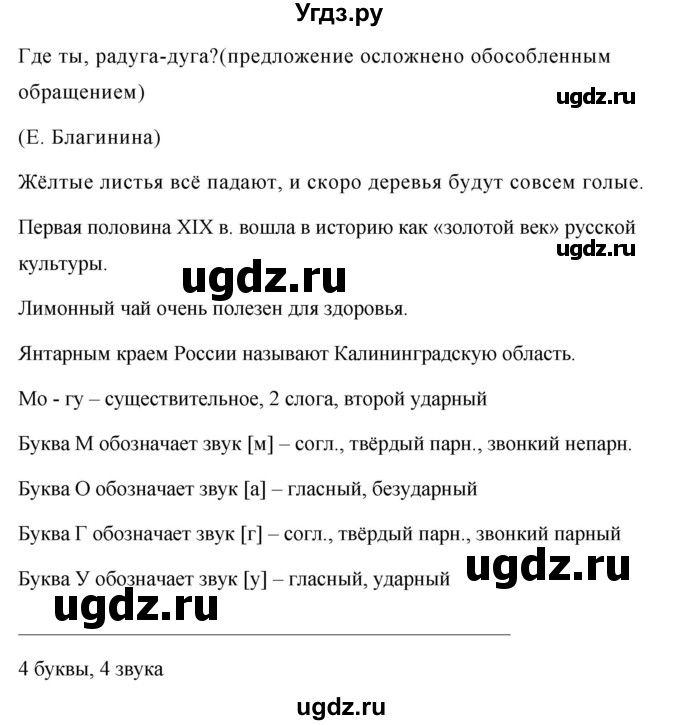 Угдз.ру

Где ты, радуга-дуга?(предложение осложнено обособленным обращением)

ugdz.ru

(Е. Благинина)

Жёлтые листья всё падают, и скоро деревья будут совсем голые.

Первая половина XIX в. вошла в историю как «золотой век» русской культуры.

ugdz.ru

ugdz.ru

Лимонный чай очень полезен для здоровья.

Янтарным краем России называют Калининградскую область.

Мо - гу – существительное, 2 слога, второй ударный

Буква М обозначает звук [м] – согл., твёрдый парн., звонкий непарн.

Буква О обозначает звук [а] – гласный, безударный

Буква Г обозначает звук [г] – согл., твёрдый парн., звонкий парный

Буква У обозначает звук [у] – гласный, ударный

ugdz.ru

ugdz.ru

4 буквы, 4 звука

ugdz.ru